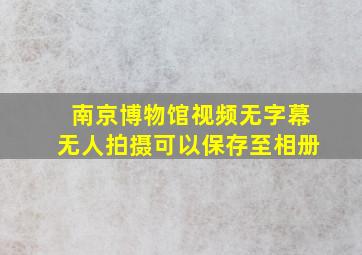 南京博物馆视频无字幕
无人拍摄可以保存至相册